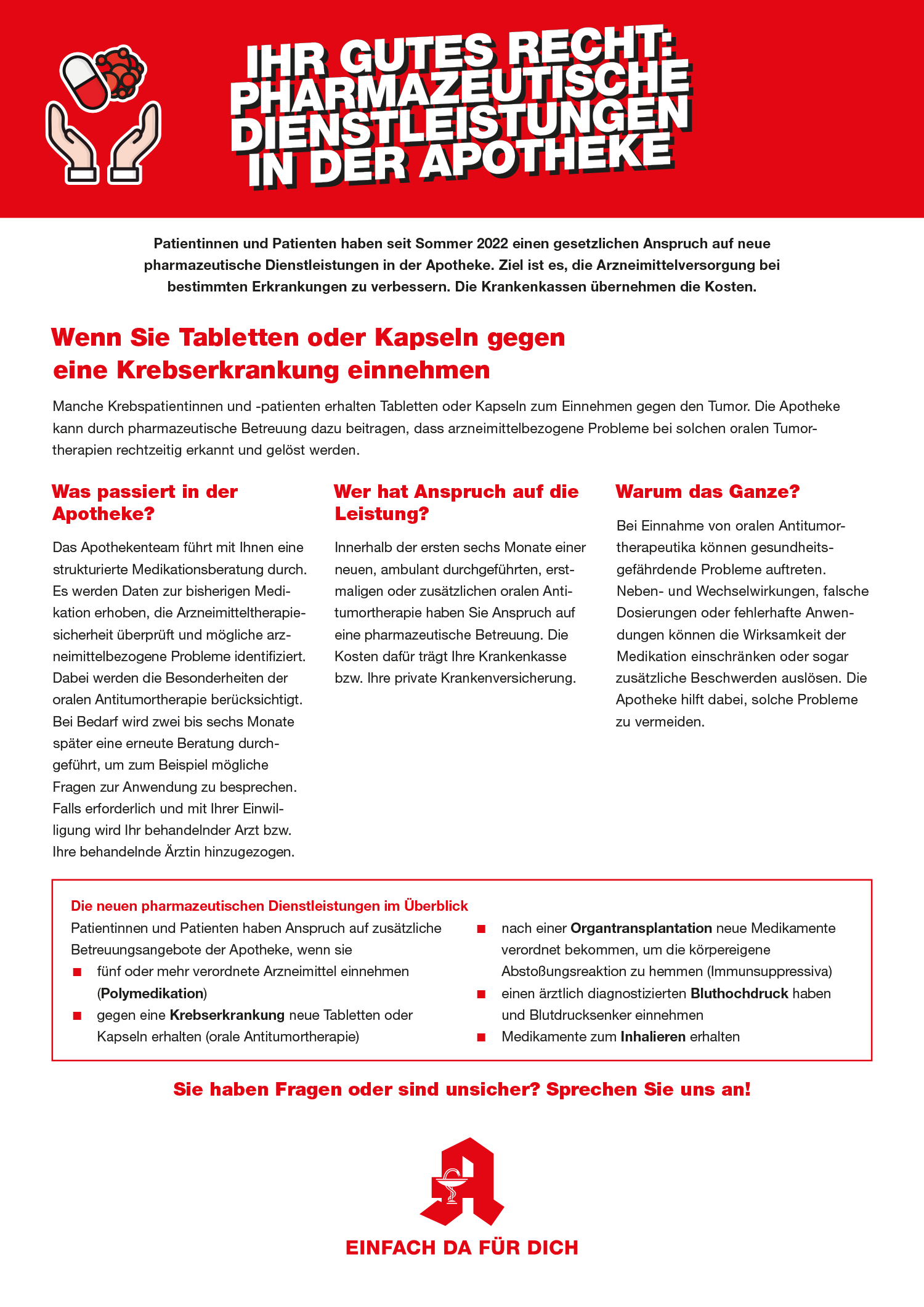 IHR GUTES RECHT: PHARMAZEUTISCHE DIENSTLEISTUNGEN IN DER APOTHEKE

Patientinnen und Patienten haben seit Sommer 2022 einen gesetzlichen Anspruch auf neue pharmazeutische Dienstleistungen in der Apotheke. Ziel ist es, die Arzneimittelversorgung bei bestimmten Erkrankungen zu verbessern. Die Krankenkassen übernehmen die Kosten.

Wenn Sie Tabletten oder Kapseln gegen eine Krebserkrankung einnehmen

Manche Krebspatientinnen und -patienten erhalten Tabletten oder Kapseln zum Einnehmen gegen den Tumor. Die Apotheke kann durch pharmazeutische Betreuung dazu beitragen, dass arzneimittelbezogene Probleme bei solchen oralen Tumortherapien rechtzeitig erkannt und gelöst werden.

Was passiert in der Apotheke?

Das Apothekenteam führt mit Ihnen eine strukturierte Medikationsberatung durch. Es werden Daten zur bisherigen Medikation erhoben, die Arzneimitteltherapiesicherheit überprüft und mögliche arzneimittelbezogene Probleme identifiziert. Dabei werden die Besonderheiten der oralen Antitumortherapie berücksichtigt. Bei Bedarf wird zwei bis sechs Monate später eine erneute Beratung durchgeführt, um zum Beispiel mögliche Fragen zur Anwendung zu besprechen. Falls erforderlich und mit Ihrer Einwilligung wird Ihr behandelnder Arzt bzw. Ihre behandelnde Ärztin hinzugezogen.

Wer hat Anspruch auf die Leistung?

Innerhalb der ersten sechs Monate einer neuen, ambulant durchgeführten, erstmaligen oder zusätzlichen oralen Antitumortherapie haben Sie Anspruch auf eine pharmazeutische Betreuung. Die Kosten dafür trägt Ihre Krankenkasse bzw. Ihre private Krankenversicherung.

Warum das Ganze?

Bei Einnahme von oralen Antitumortherapeutika können gesundheitsgefährdende Probleme auftreten. Neben- und Wechselwirkungen, falsche Dosierungen oder fehlerhafte Anwendungen können die Wirksamkeit der Medikation einschränken oder sogar zusätzliche Beschwerden auslösen. Die Apotheke hilft dabei, solche Probleme zu vermeiden.

Die neuen pharmazeutischen Dienstleistungen im Überblick
Patientinnen und Patienten haben Anspruch auf zusätzliche Betreuungsangebote der Apotheke, wenn sie
■ fünf oder mehr verordnete Arzneimittel einnehmen (Polymedikation)
■ gegen eine Krebserkrankung neue Tabletten oder Kapseln erhalten (orale Antitumortherapie)
■ nach einer Organtransplantation neue Medikamente verordnet bekommen, um die körpereigene Abstoßungsreaktion zu hemmen (Immunsuppressiva)
■ einen ärztlich diagnostizierten Bluthochdruck haben und Blutdrucksenker einnehmen
■ Medikamente zum Inhalieren erhalten

Sie haben Fragen oder sind unsicher? Sprechen Sie uns an!

EINFACH DA FÜR DICH